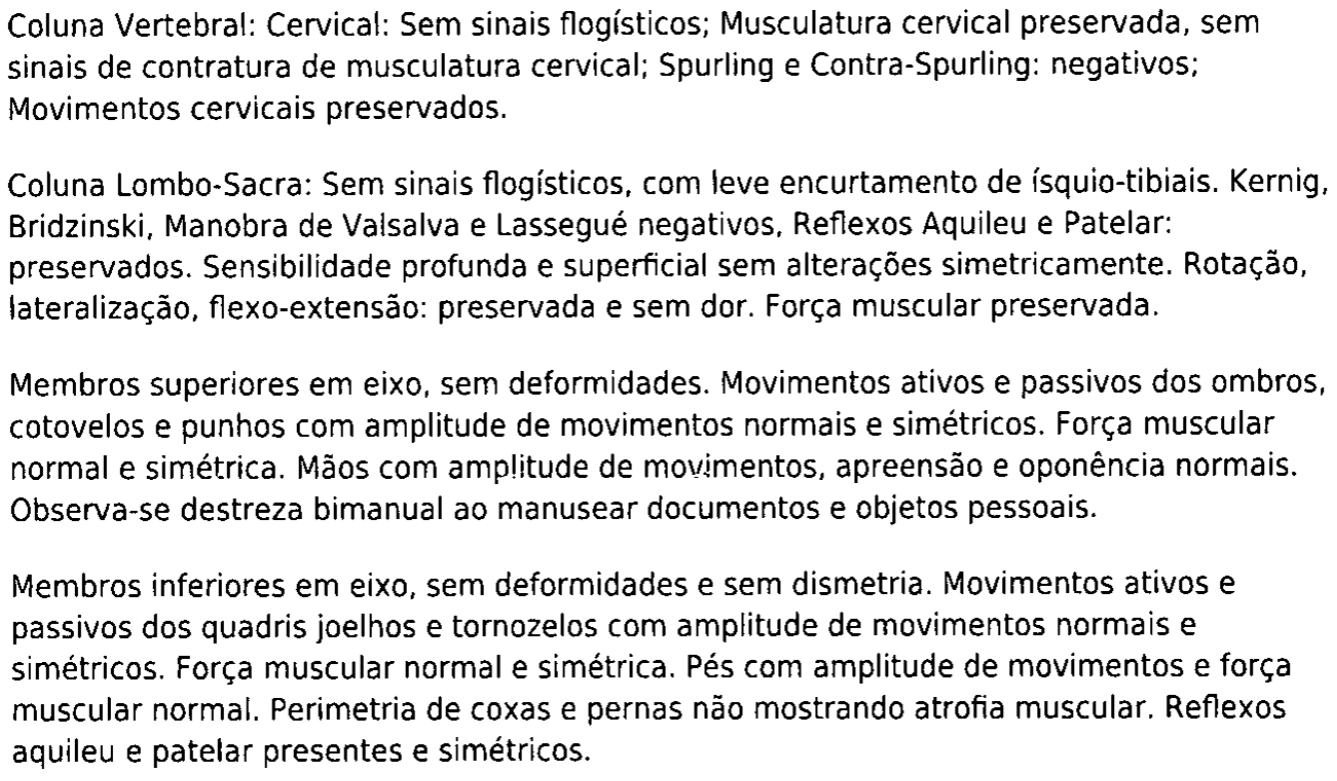 Coluna Vertebral: Cervical: Sem sinais flogísticos; Musculatura cervical preservada, sem sinais de contratura de musculatura cervical; Spurling e Contra-Spurling: negativos; Movimentos cervicais preservados.

Coluna Lombo-Sacra: Sem sinais flogísticos, com leve encurtamento de ísquio-tibiais. Kernig, Bridzinski, Manobra de Valsalva e Lassegué negativos, Reflexos Aquileu e Patelar: preservados. Sensibilidade profunda e superficial sem alterações simetricamente. Rotação, lateralização, flexo-extensão: preservada e sem dor. Força muscular preservada.

Membros superiores em eixo, sem deformidades. Movimentos ativos e passivos dos ombros, cotovelos e punhos com amplitude de movimentos normais e simétricos. Força muscular normal e simétrica. Mãos com amplitude de movimentos, apreensão e oponência normais. Observa-se destreza bimanual ao manusear documentos e objetos pessoais.

Membros inferiores em eixo, sem deformidades e sem dismetria. Movimentos ativos e passivos dos quadris joelhos e tornozelos com amplitude de movimentos normais e simétricos. Força muscular normal e simétrica. Pés com amplitude de movimentos e força muscular normal. Perimetria de coxas e pernas não mostrando atrofia muscular. Reflexos aquileu e patelar presentes e simétricos.